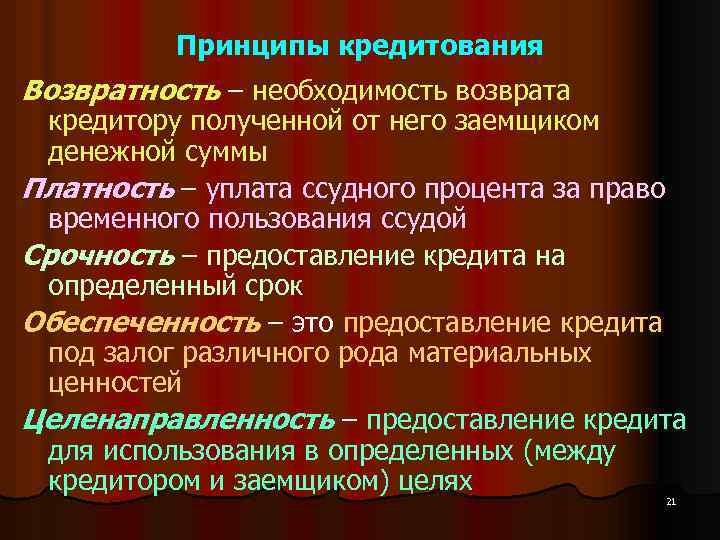 Принципы кредитования

Возвратность – необходимость возврата кредитору полученной от него заемщиком денежной суммы

Платность – уплата ссудного процента за право временного пользования ссудой

Срочность – предоставление кредита на определенный срок

Обеспеченность – это предоставление кредита под залог различного рода материальных ценностей

Целенаправленность – предоставление кредита для использования в определенных (между кредитором и заемщиком) целях

21